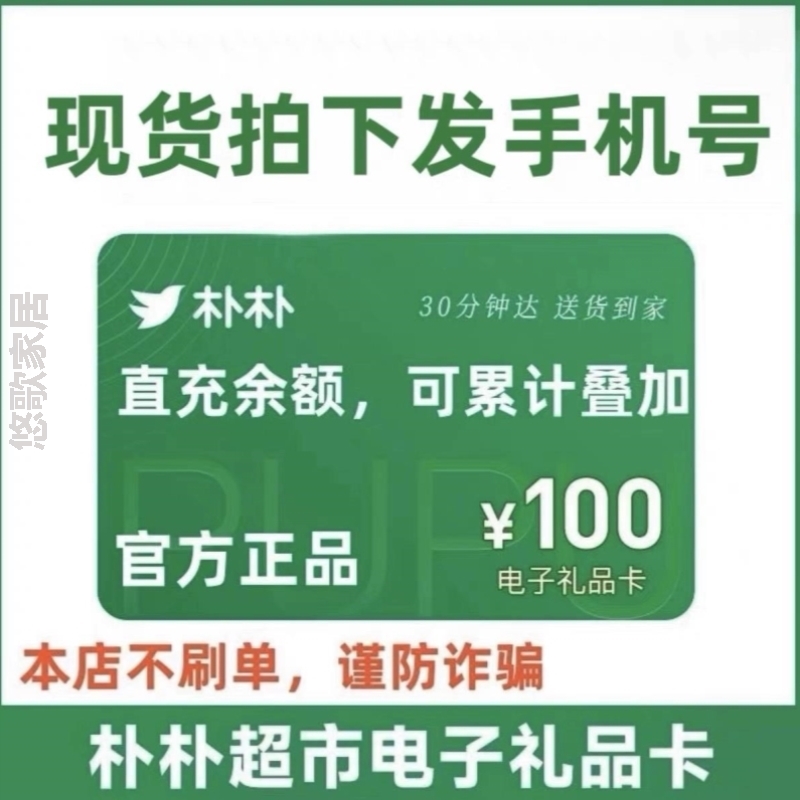 现货拍下发手机号

悠歌家居

朴朴

30分钟达 送货到家

直充余额，可累计叠加

PUPU

官方正品

¥100

电子礼品卡

本店不刷单，谨防诈骗

朴朴超市电子礼品卡